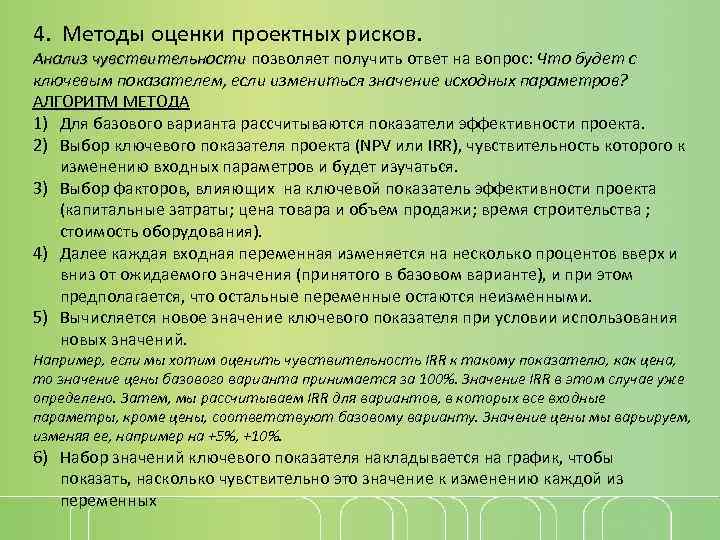 4. Методы оценки проектных рисков.
Анализ чувствительности позволяет получить ответ на вопрос: Что будет с ключевым показателем, если измениться значение исходных параметров?
АЛГОРИТМ МЕТОДА
1) Для базового варианта рассчитываются показатели эффективности проекта.
2) Выбор ключевого показателя проекта (NPV или IRR), чувствительность которого к изменению входных параметров и будет изучаться.
3) Выбор факторов, влияющих на ключевой показатель эффективности проекта (капитальные затраты; цена товара и объем продажи; время строительства ; стоимость оборудования).
4) Далее каждая входная переменная изменяется на несколько процентов вверх и вниз от ожидаемого значения (принятого в базовом варианте), и при этом предполагается, что остальные переменные остаются неизменными.
5) Вычисляется новое значение ключевого показателя при условии использования новых значений.
Например, если мы хотим оценить чувствительность IRR к такому показателю, как цена, то значение цены базового варианта принимается за 100%. Значение IRR в этом случае уже определено. Затем, мы рассчитываем IRR для вариантов, в которых все входные параметры, кроме цены, соответствуют базовому варианту. Значение цены мы варьируем, изменяя ее, например на +5%, +10%.
6) Набор значений ключевого показателя накладывается на график, чтобы показать, насколько чувствительно это значение к изменению каждой из переменных